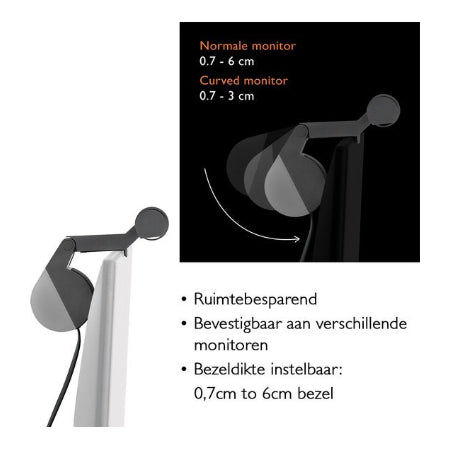 Normale monitor
0.7 - 6 cm
Curved monitor
0.7 - 3 cm

• Ruimtebesparend
• Bevestigbaar aan verschillende monitoren
• Bezeldikte instelbaar: 0,7cm to 6cm bezel